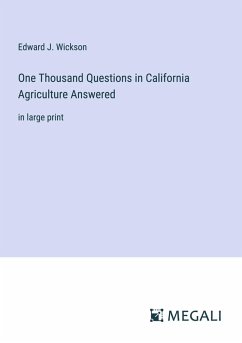 Edward J. Wickson

One Thousand Questions in California Agriculture Answered

in large print

MEGALI